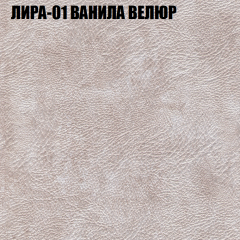 ЛИРА-01 ВАНИЛА ВЕЛЮР